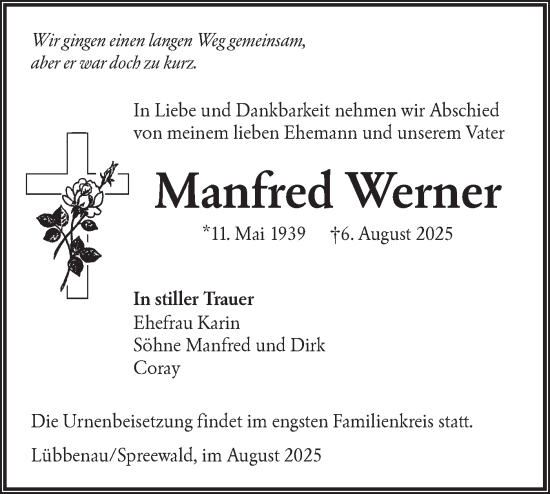 Wir gingen einen langen Weg gemeinsam,
aber er war doch zu kurz.

In Liebe und Dankbarkeit nehmen wir Abschied
von meinem lieben Ehemann und unserem Vater

Manfred Werner

*11. Mai 1939 †6. August 2025

In stiller Trauer
Ehefrau Karin
Söhne Manfred und Dirk
Coray

Die Urnenbeisetzung findet im engsten Familienkreis statt.

Lübbenau/Spreewald, im August 2025